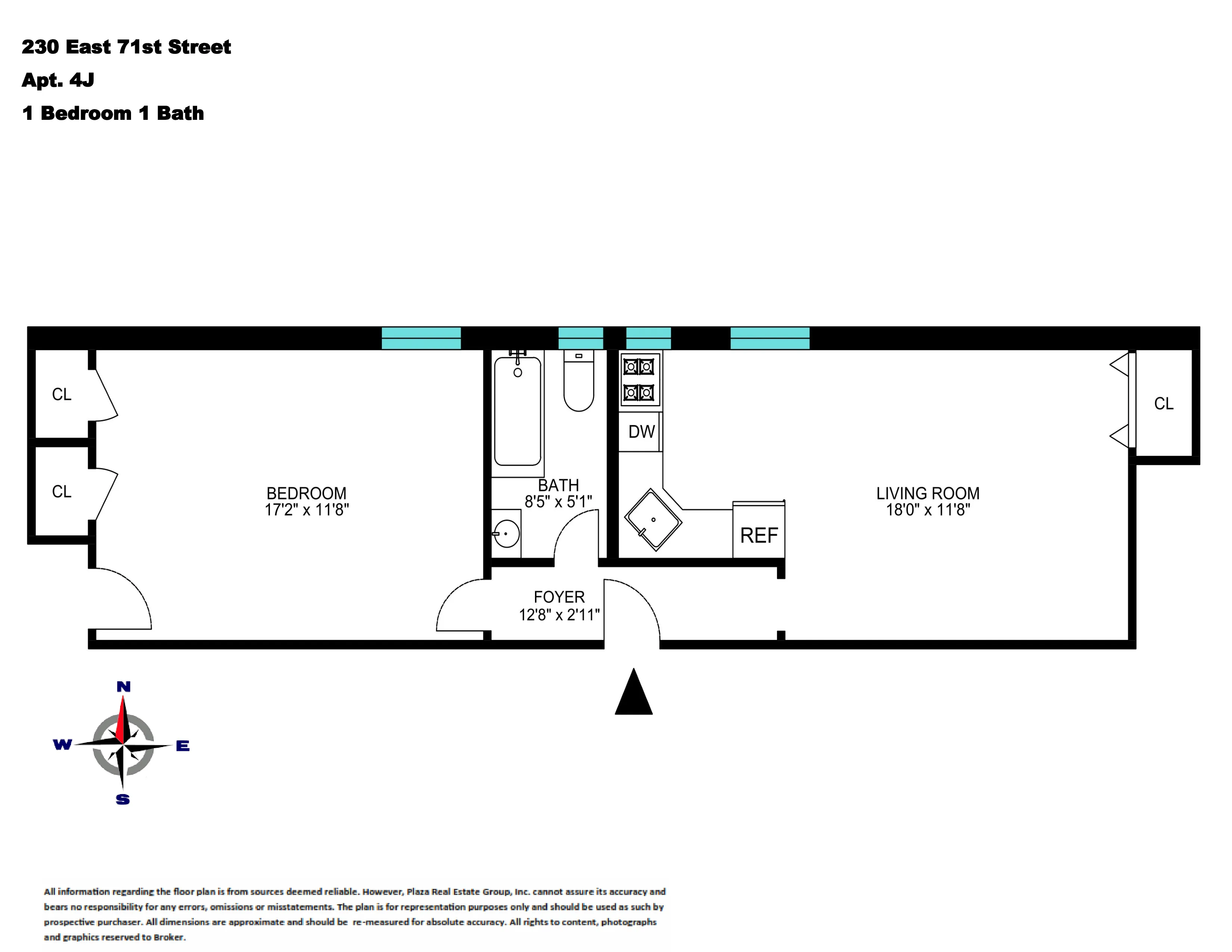 230 East 71st Street

Apt. 4J

1 Bedroom 1 Bath

CL

CL

BEDROOM
17'2" x 11'8"

BATH
8'5" x 5'1"

DW

REF

LIVING ROOM
18'0" x 11'8"

CL

FOYER
12'8" x 2'11"

N

W

E

S

All information regarding the floor plan is from sources deemed reliable. However, Plaza Real Estate Group, Inc. cannot assure its accuracy and bears no responsibility for any errors, omissions or misstatements. The plan is for representation purposes only and should be used as such by prospective purchaser. All dimensions are approximate and should be re-measured for absolute accuracy. All rights to content, photographs and graphics reserved to Broker.